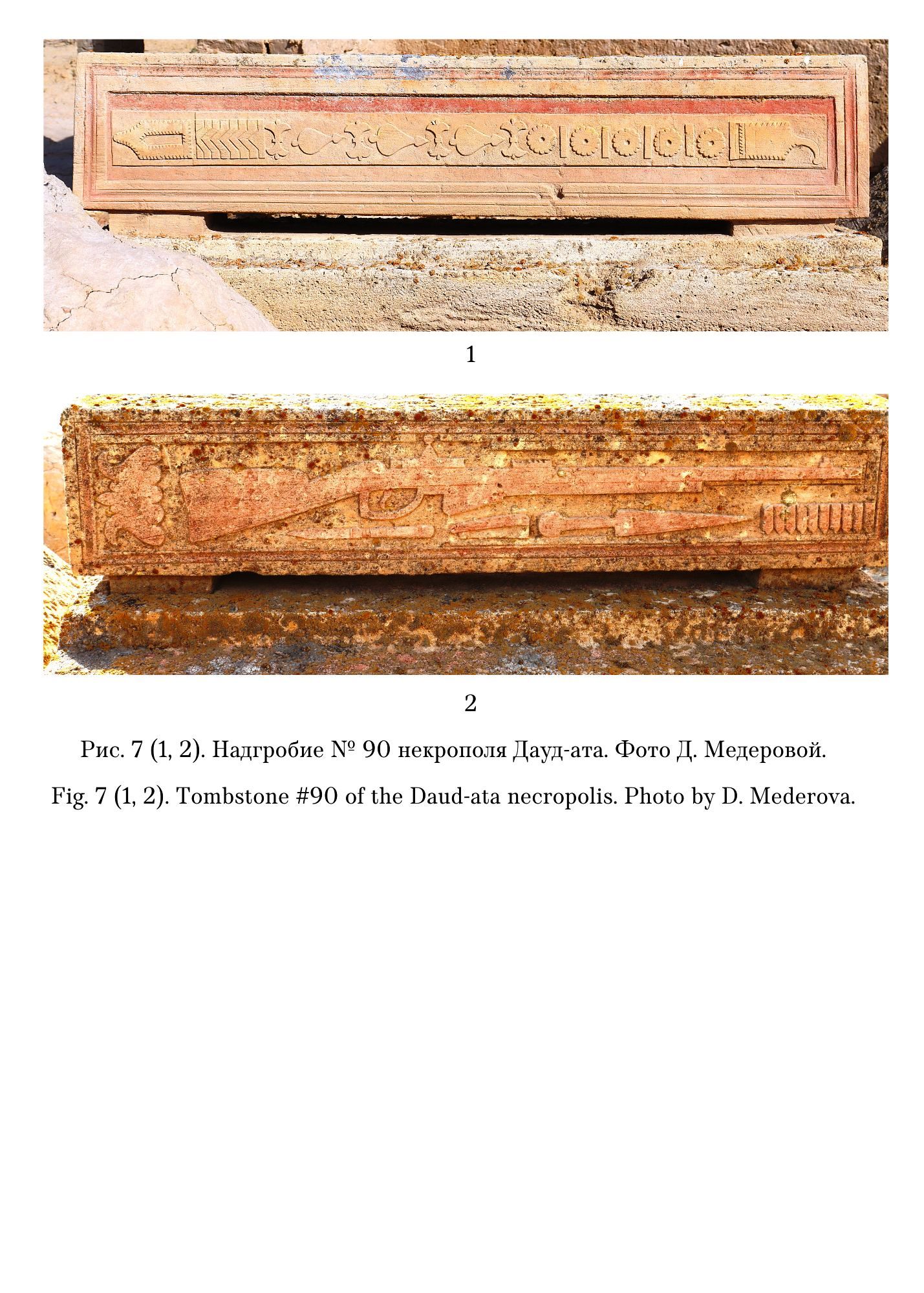 1

2

Рис. 7 (1, 2). Надгробие № 90 некрополя Дауд-ата. Фото Д. Медеровой.

Fig. 7 (1, 2). Tombstone #90 of the Daud-ata necropolis. Photo by D. Mederova.